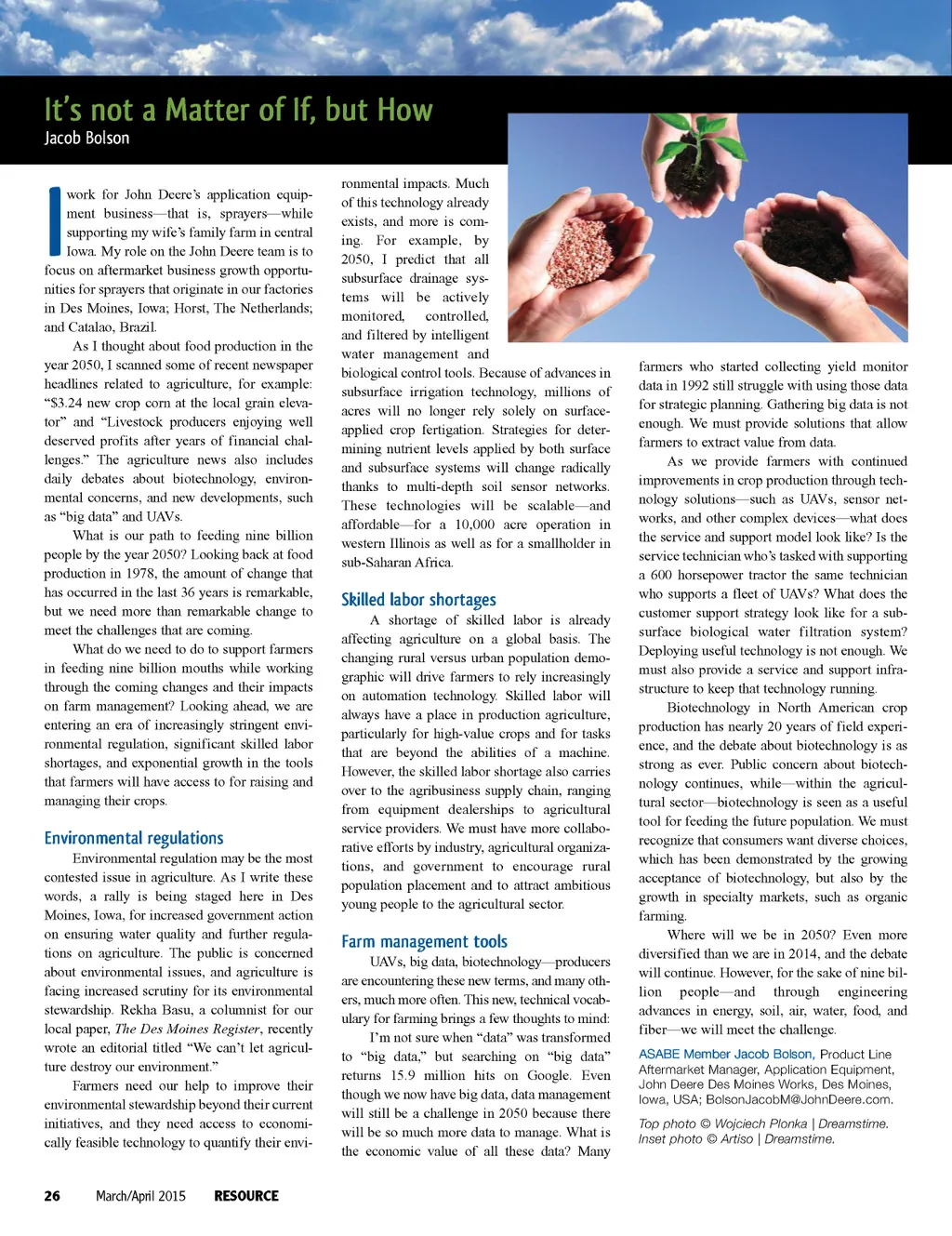 It's not a Matter of If, but How
Jacob Bolson

I work for John Deere's application equipment business—that is, sprayers—while supporting my wife's family farm in central Iowa. My role on the John Deere team is to focus on aftermarket business growth opportunities for sprayers that originate in our factories in Des Moines, Iowa; Horst, The Netherlands; and Catalao, Brazil.

As I thought about food production in the year 2050, I scanned some of recent newspaper headlines related to agriculture, for example: "$3.24 new crop corn at the local grain elevator" and "Livestock producers enjoying well deserved profits after years of financial challenges." The agriculture news also includes daily debates about biotechnology, environmental concerns, and new developments, such as "big data" and UAVs.

What is our path to feeding nine billion people by the year 2050? Looking back at food production in 1978, the amount of change that has occurred in the last 36 years is remarkable, but we need more than remarkable change to meet the challenges that are coming.

What do we need to do to support farmers in feeding nine billion mouths while working through the coming changes and their impacts on farm management? Looking ahead, we are entering an era of increasingly stringent environmental regulation, significant skilled labor shortages, and exponential growth in the tools that farmers will have access to for raising and managing their crops.

Environmental regulations
Environmental regulation may be the most contested issue in agriculture. As I write these words, a rally is being staged here in Des Moines, Iowa, for increased government action on ensuring water quality and further regulations on agriculture. The public is concerned about environmental issues, and agriculture is facing increased scrutiny for its environmental stewardship. Rekha Basu, a columnist for our local paper, The Des Moines Register, recently wrote an editorial titled "We can't let agriculture destroy our environment."

Farmers need our help to improve their environmental stewardship beyond their current initiatives, and they need access to economically feasible technology to quantify their environmental impacts. Much of this technology already exists, and more is coming. For example, by 2050, I predict that all subsurface drainage systems will be actively monitored, controlled, and filtered by intelligent water management and biological control tools. Because of advances in subsurface irrigation technology, millions of acres will no longer rely solely on surface-applied crop fertigation. Strategies for determining nutrient levels applied by both surface and subsurface systems will change radically thanks to multi-depth soil sensor networks. These technologies will be scalable—and affordable—for a 10,000 acre operation in western Illinois as well as for a smallholder in sub-Saharan Africa.

Skilled labor shortages
A shortage of skilled labor is already affecting agriculture on a global basis. The changing rural versus urban population demographic will drive farmers to rely increasingly on automation technology. Skilled labor will always have a place in production agriculture, particularly for high-value crops and for tasks that are beyond the abilities of a machine. However, the skilled labor shortage also carries over to the agribusiness supply chain, ranging from equipment dealerships to agricultural service providers. We must have more collaborative efforts by industry, agricultural organizations, and government to encourage rural population placement and to attract ambitious young people to the agricultural sector.

Farm management tools
UAVs, big data, biotechnology—producers are encountering these new terms, and many others, much more often. This new, technical vocabulary for farming brings a few thoughts to mind:

I'm not sure when "data" was transformed to "big data," but searching on "big data" returns 15.9 million hits on Google. Even though we now have big data, data management will still be a challenge in 2050 because there will be so much more data to manage. What is the economic value of all these data? Many farmers who started collecting yield monitor data in 1992 still struggle with using those data for strategic planning. Gathering big data is not enough. We must provide solutions that allow farmers to extract value from data.

As we provide farmers with continued improvements in crop production through technology solutions—such as UAVs, sensor networks, and other complex devices—what does the service and support model look like? Is the service technician who's tasked with supporting a 600 horsepower tractor the same technician who supports a fleet of UAVs? What does the customer support strategy look like for a subsurface biological water filtration system? Deploying useful technology is not enough. We must also provide a service and support infrastructure to keep that technology running.

Biotechnology in North American crop production has nearly 20 years of field experience, and the debate about biotechnology is as strong as ever. Public concern about biotechnology continues, while—within the agricultural sector—biotechnology is seen as a useful tool for feeding the future population. We must recognize that consumers want diverse choices, which has been demonstrated by the growing acceptance of biotechnology, but also by the growth in specialty markets, such as organic farming.

Where will we be in 2050? Even more diversified than we are in 2014, and the debate will continue. However, for the sake of nine billion people—and through engineering advances in energy, soil, air, water, food, and fiber—we will meet the challenge.

ASABE Member Jacob Bolson, Product Line Aftermarket Manager, Application Equipment, John Deere Des Moines Works, Des Moines, Iowa, USA; BolsonJacobM@JohnDeere.com.

Top photo © Wojciech Plonka | Dreamstime.
Inset photo © Artiso | Dreamstime.

26 March/April 2015 RESOURCE